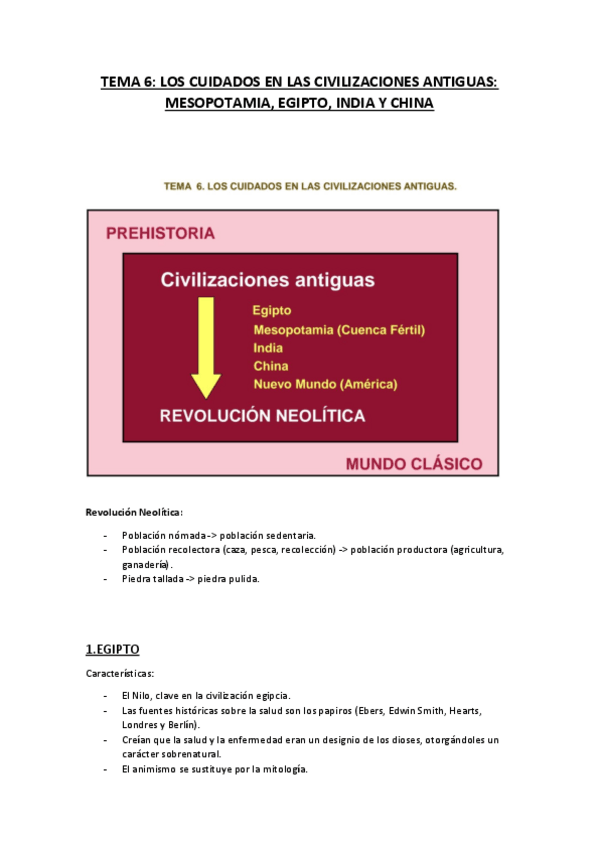 TEMA 6: LOS CUIDADOS EN LAS CIVILIZACIONES ANTIGUAS: MESOPOTAMIA, EGIPTO, INDIA Y CHINA

TEMA 6. LOS CUIDADOS EN LAS CIVILIZACIONES ANTIGUAS.

PREHISTORIA

Civilizaciones antiguas

Egipto
Mesopotamia (Cuenca Fértil)
India
China
Nuevo Mundo (América)

REVOLUCIÓN NEOLÍTICA

MUNDO CLÁSICO

Revolución Neolítica:

- Población nómada -> población sedentaria.
- Población recolectora (caza, pesca, recolección) -> población productora (agricultura, ganadería).
- Piedra tallada -> piedra pulida.

1.EGIPTO

Características:

- El Nilo, clave en la civilización egipcia.
- Las fuentes históricas sobre la salud son los papiros (Ebers, Edwin Smith, Hearts, Londres y Berlín).
- Creían que la salud y la enfermedad eran un designio de los dioses, otorgándoles un carácter sobrenatural.
- El animismo se sustituye por la mitología.